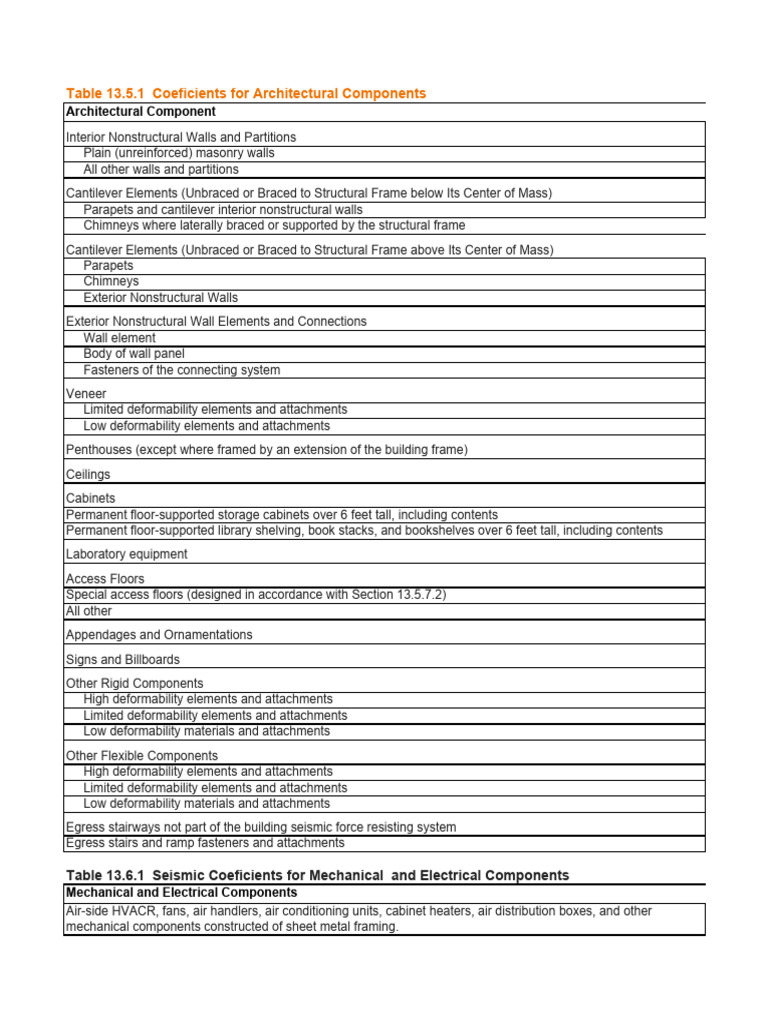 Table 13.5.1 Coeficients for Architectural Components

| Architectural Component |
|---|
| Interior Nonstructural Walls and Partitions |
| Plain (unreinforced) masonry walls |
| All other walls and partitions |
| Cantilever Elements (Unbraced or Braced to Structural Frame below Its Center of Mass) |
| Parapets and cantilever interior nonstructural walls |
| Chimneys where laterally braced or supported by the structural frame |
| Cantilever Elements (Unbraced or Braced to Structural Frame above Its Center of Mass) |
| Parapets |
| Chimneys |
| Exterior Nonstructural Walls |
| Exterior Nonstructural Wall Elements and Connections |
| Wall element |
| Body of wall panel |
| Fasteners of the connecting system |
| Veneer |
| Limited deformability elements and attachments |
| Low deformability elements and attachments |
| Penthouses (except where framed by an extension of the building frame) |
| Ceilings |
| Cabinets |
| Permanent floor-supported storage cabinets over 6 feet tall, including contents |
| Permanent floor-supported library shelving, book stacks, and bookshelves over 6 feet tall, including contents |
| Laboratory equipment |
| Access Floors |
| Special access floors (designed in accordance with Section 13.5.7.2) |
| All other |
| Appendages and Ornamentations |
| Signs and Billboards |
| Other Rigid Components |
| High deformability elements and attachments |
| Limited deformability elements and attachments |
| Low deformability materials and attachments |
| Other Flexible Components |
| High deformability elements and attachments |
| Limited deformability elements and attachments |
| Low deformability materials and attachments |
| Egress stairways not part of the building seismic force resisting system |
| Egress stairs and ramp fasteners and attachments |

Table 13.6.1 Seismic Coeficients for Mechanical and Electrical Components

| Mechanical and Electrical Components |
|---|
| Air-side HVACR, fans, air handlers, air conditioning units, cabinet heaters, air distribution boxes, and other mechanical components constructed of sheet metal framing. |